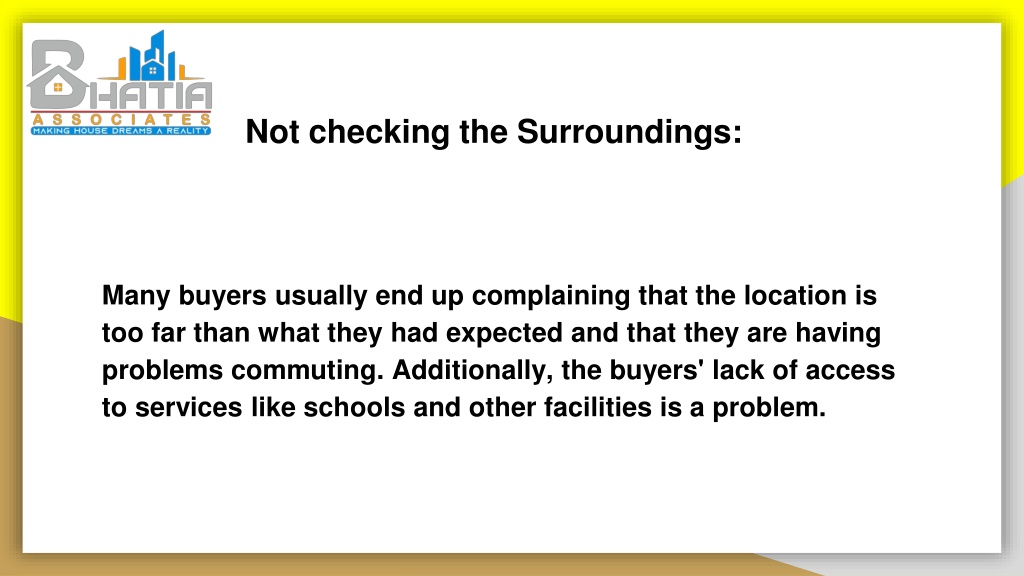 BHATIA
ASSOCIATES
MAKING HOUSE DREAMS A REALITY

Not checking the Surroundings:

Many buyers usually end up complaining that the location is too far than what they had expected and that they are having problems commuting. Additionally, the buyers' lack of access to services like schools and other facilities is a problem.